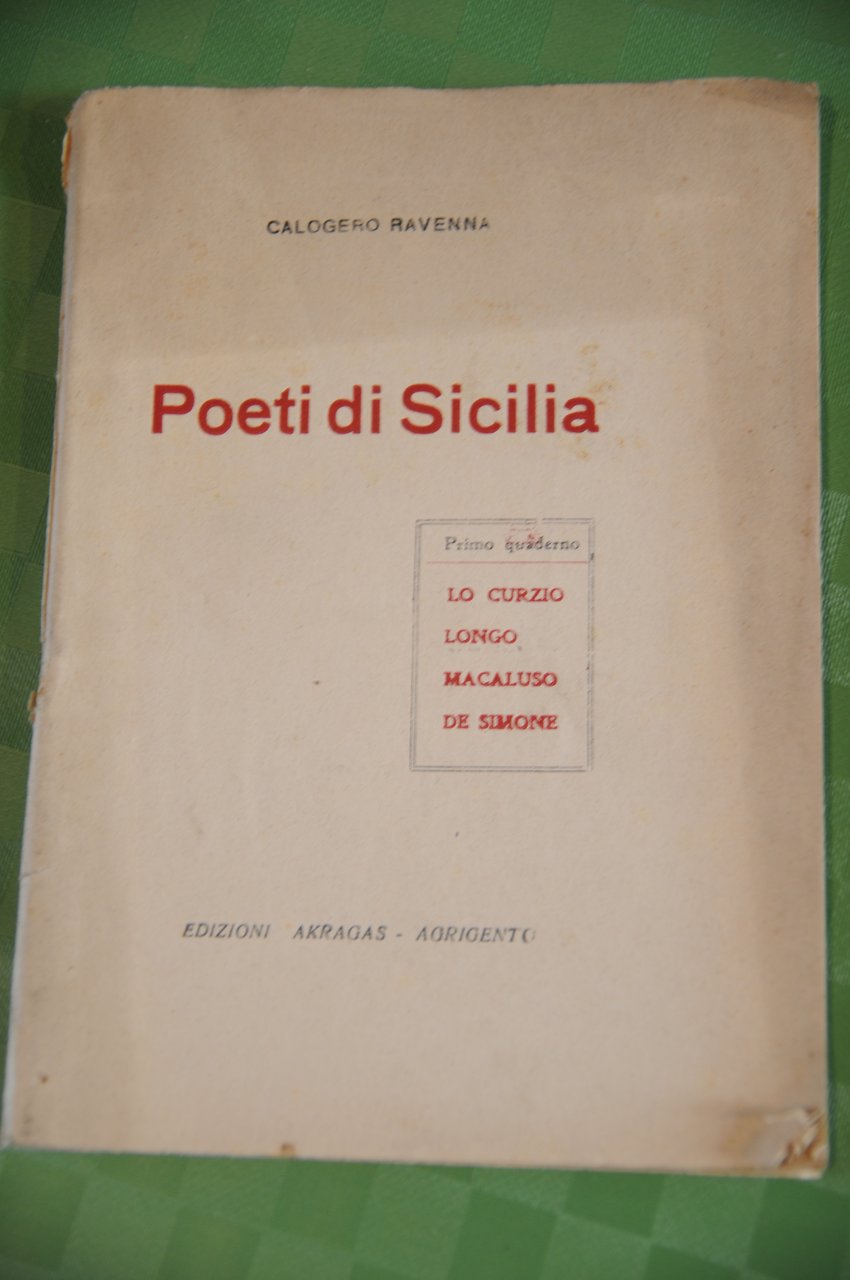 CALOGERO RAVENNA

Poeti di Sicilia

Primo quaderno

LO CURZIO
LONGO
MACALUSO
DE SIMONE

EDIZIONI AKRAGAS - AGRIGENTO